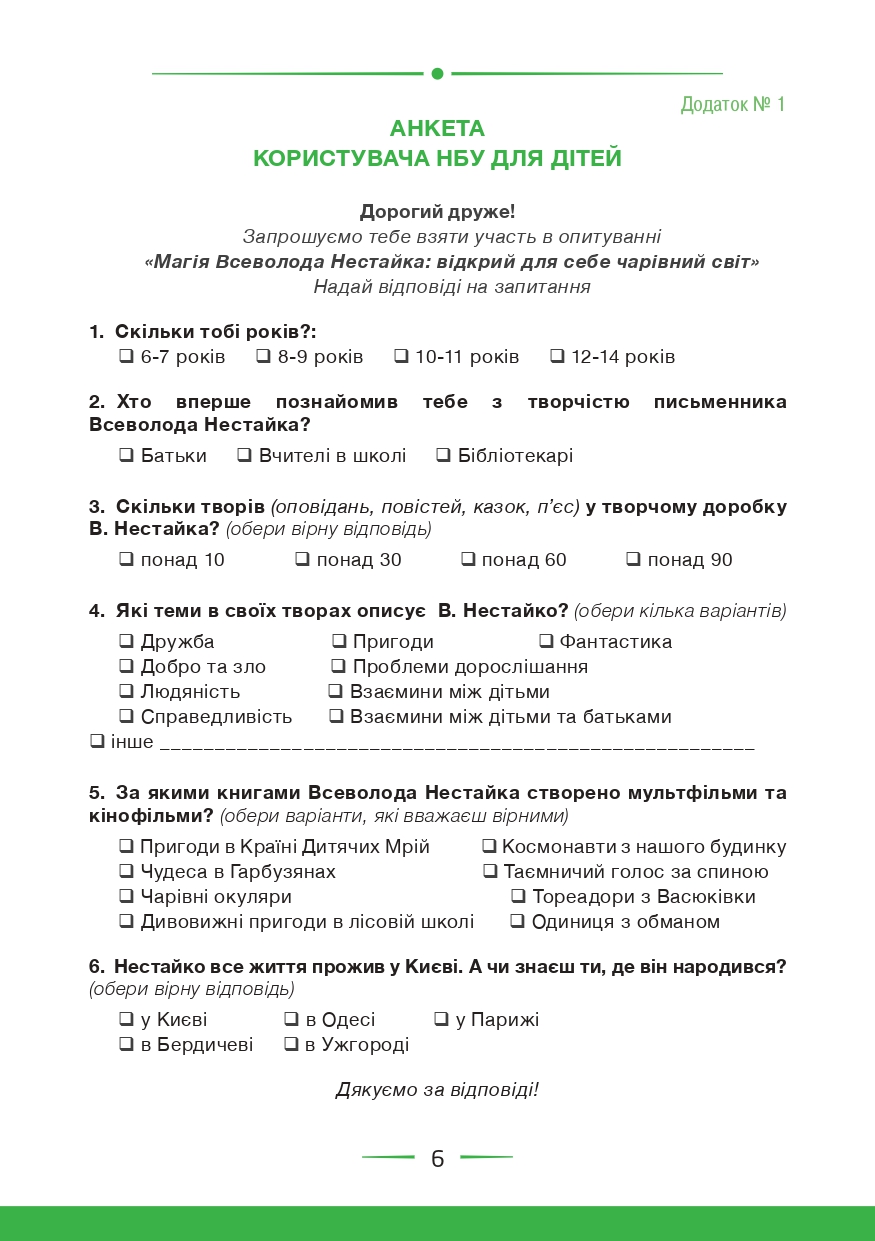 Додаток № 1

АНКЕТА
КОРИСТУВАЧА НБУ ДЛЯ ДІТЕЙ

Дорогий друже!
Запрошуємо тебе взяти участь в опитуванні
«Магія Всеволода Нестайка: відкрий для себе чарівний світ»
Надай відповіді на запитання

1. Скільки тобі років?:
❑ 6-7 років ❑ 8-9 років ❑ 10-11 років ❑ 12-14 років

2. Хто вперше познайомив тебе з творчістю письменника Всеволода Нестайка?
❑ Батьки ❑ Вчителі в школі ❑ Бібліотекарі

3. Скільки творів (оповідань, повістей, казок, п'єс) у творчому доробку В. Нестайка? (обери вірну відповідь)
❑ понад 10 ❑ понад 30 ❑ понад 60 ❑ понад 90

4. Які теми в своїх творах описує В. Нестайко? (обери кілька варіантів)
❑ Дружба ❑ Пригоди ❑ Фантастика
❑ Добро та зло ❑ Проблеми дорослішання
❑ Людяність ❑ Взаємини між дітьми
❑ Справедливість ❑ Взаємини між дітьми та батьками
❑ інше ______________________________________________________

5. За якими книгами Всеволода Нестайка створено мультфільми та кінофільми? (обери варіанти, які вважаєш вірними)
❑ Пригоди в Країні Дитячих Мрій ❑ Космонавти з нашого будинку
❑ Чудеса в Гарбузянах ❑ Таємничий голос за спиною
❑ Чарівні окуляри ❑ Тореадори з Васюківки
❑ Дивовижні пригоди в лісовій школі ❑ Одиниця з обманом

6. Нестайко все життя прожив у Києві. А чи знаєш ти, де він народився? (обери вірну відповідь)
❑ у Києві ❑ в Одесі ❑ у Парижі
❑ в Бердичеві ❑ в Ужгороді

Дякуємо за відповіді!

6